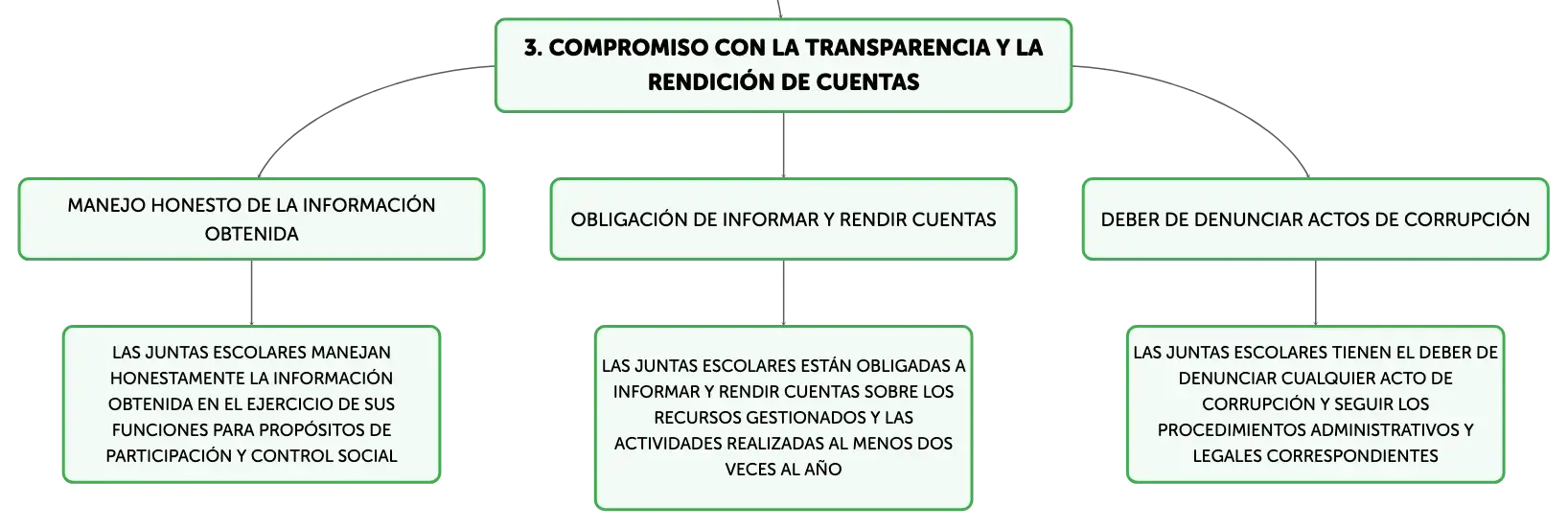 3. COMPROMISO CON LA TRANSPARENCIA Y LA RENDICIÓN DE CUENTAS

MANEJO HONESTO DE LA INFORMACIÓN OBTENIDA

LAS JUNTAS ESCOLARES MANEJAN HONESTAMENTE LA INFORMACIÓN OBTENIDA EN EL EJERCICIO DE SUS FUNCIONES PARA PROPÓSITOS DE PARTICIPACIÓN Y CONTROL SOCIAL

OBLIGACIÓN DE INFORMAR Y RENDIR CUENTAS

LAS JUNTAS ESCOLARES ESTÁN OBLIGADAS A INFORMAR Y RENDIR CUENTAS SOBRE LOS RECURSOS GESTIONADOS Y LAS ACTIVIDADES REALIZADAS AL MENOS DOS VECES AL AÑO

DEBER DE DENUNCIAR ACTOS DE CORRUPCIÓN

LAS JUNTAS ESCOLARES TIENEN EL DEBER DE DENUNCIAR CUALQUIER ACTO DE CORRUPCIÓN Y SEGUIR LOS PROCEDIMIENTOS ADMINISTRATIVOS Y LEGALES CORRESPONDIENTES